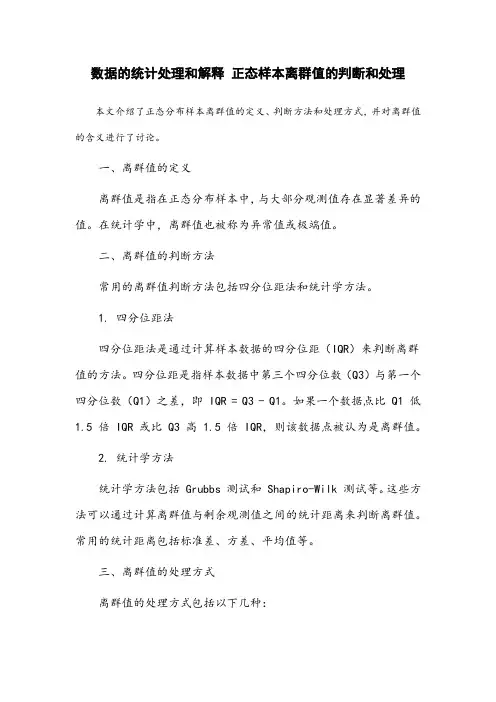 数据的统计处理和解释 正态样本离群值的判断和处理

本文介绍了正态分布样本离群值的定义、判断方法和处理方式，并对离群值的含义进行了讨论。

一、离群值的定义

离群值是指在正态分布样本中，与大部分观测值存在显著差异的值。在统计学中，离群值也被称为异常值或极端值。

二、离群值的判断方法

常用的离群值判断方法包括四分位距法和统计学方法。

1. 四分位距法

四分位距法是通过计算样本数据的四分位距（IQR）来判断离群值的方法。四分位距是指样本数据中第三个四分位数（Q3）与第一个四分位数（Q1）之差，即 IQR = Q3 - Q1。如果一个数据点比 Q1 低 1.5 倍 IQR 或比 Q3 高 1.5 倍 IQR，则该数据点被认为是离群值。

2. 统计学方法

统计学方法包括 Grubbs 测试和 Shapiro-Wilk 测试等。这些方法可以通过计算离群值与剩余观测值之间的统计距离来判断离群值。常用的统计距离包括标准差、方差、平均值等。

三、离群值的处理方式

离群值的处理方式包括以下几种：